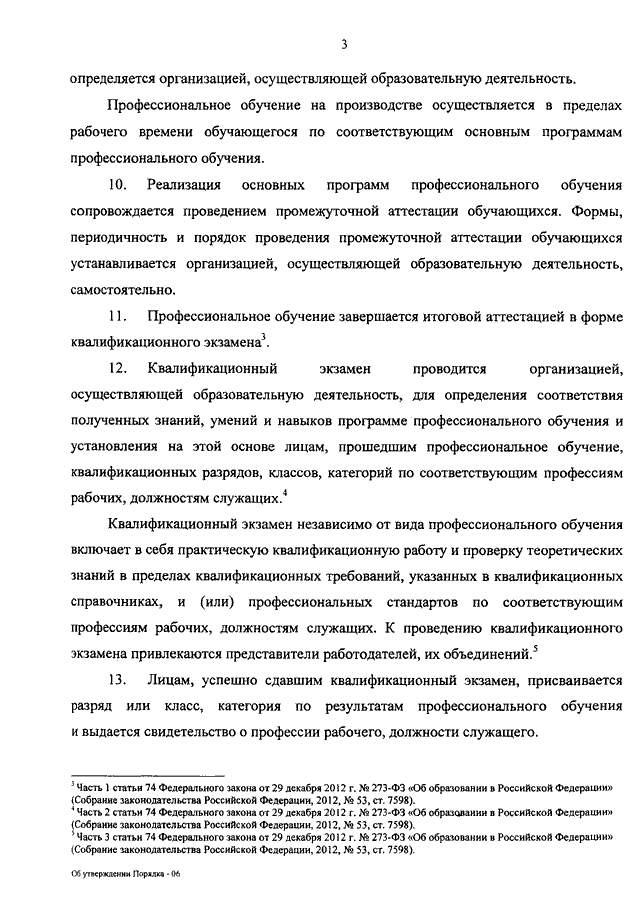 3

определяется организацией, осуществляющей образовательную деятельность.

Профессиональное обучение на производстве осуществляется в пределах рабочего времени обучающегося по соответствующим основным программам профессионального обучения.

10. Реализация основных программ профессионального обучения сопровождается проведением промежуточной аттестации обучающихся. Формы, периодичность и порядок проведения промежуточной аттестации обучающихся устанавливается организацией, осуществляющей образовательную деятельность, самостоятельно.

11. Профессиональное обучение завершается итоговой аттестацией в форме квалификационного экзамена$^3$.

12. Квалификационный экзамен проводится организацией, осуществляющей образовательную деятельность, для определения соответствия полученных знаний, умений и навыков программе профессионального обучения и установления на этой основе лицам, прошедшим профессиональное обучение, квалификационных разрядов, классов, категорий по соответствующим профессиям рабочих, должностям служащих.$^4$

Квалификационный экзамен независимо от вида профессионального обучения включает в себя практическую квалификационную работу и проверку теоретических знаний в пределах квалификационных требований, указанных в квалификационных справочниках, и (или) профессиональных стандартов по соответствующим профессиям рабочих, должностям служащих. К проведению квалификационного экзамена привлекаются представители работодателей, их объединений.$^5$

13. Лицам, успешно сдавшим квалификационный экзамен, присваивается разряд или класс, категория по результатам профессионального обучения и выдается свидетельство о профессии рабочего, должности служащего.

$^3$ Часть 1 статьи 74 Федерального закона от 29 декабря 2012 г. № 273-ФЗ «Об образовании в Российской Федерации» (Собрание законодательства Российской Федерации, 2012, № 53, ст. 7598).
$^4$ Часть 2 статьи 74 Федерального закона от 29 декабря 2012 г. № 273-ФЗ «Об образовании в Российской Федерации» (Собрание законодательства Российской Федерации, 2012, № 53, ст. 7598).
$^5$ Часть 3 статьи 74 Федерального закона от 29 декабря 2012 г. № 273-ФЗ «Об образовании в Российской Федерации» (Собрание законодательства Российской Федерации, 2012, № 53, ст. 7598).

Об утверждении Порядка - 06